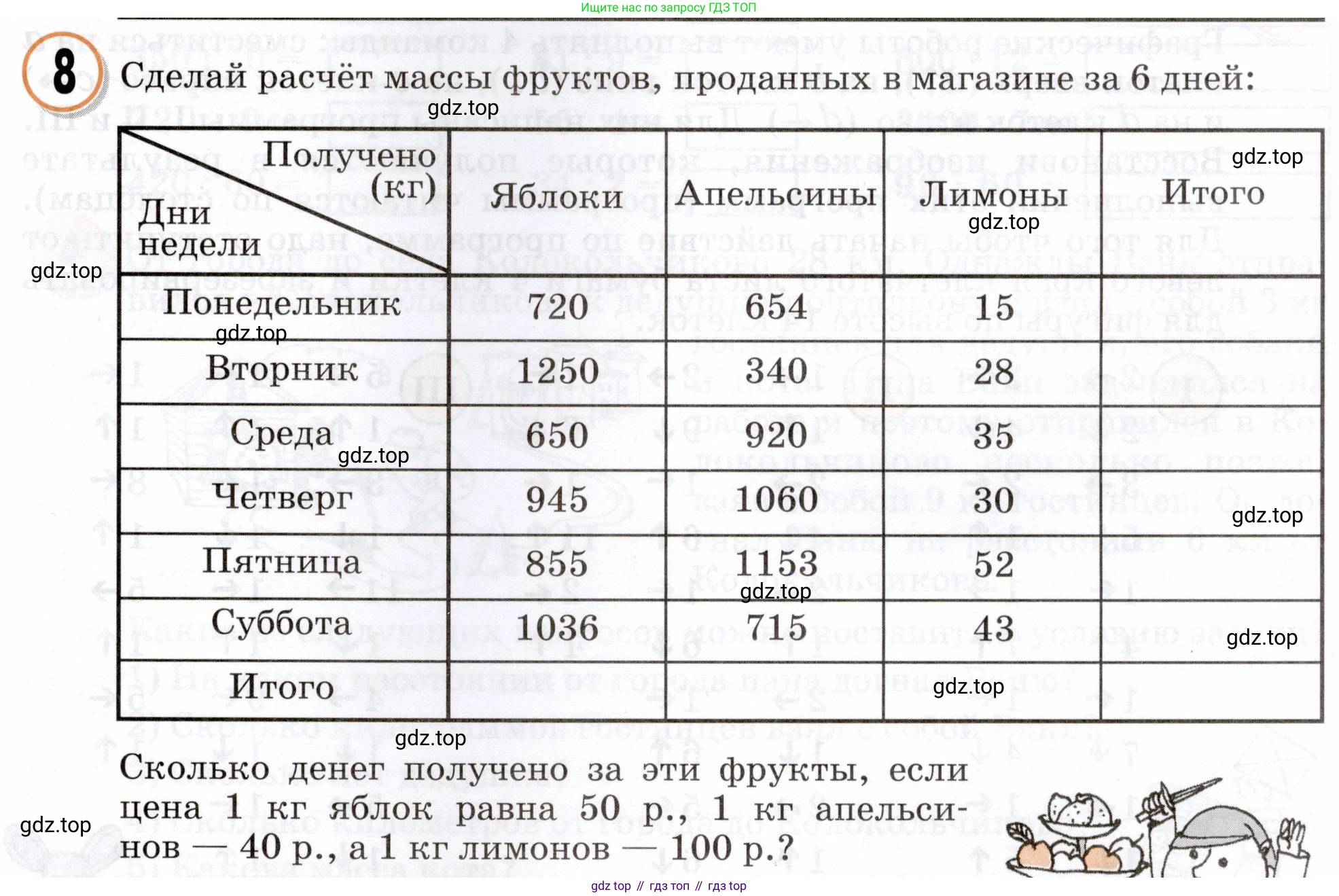 Ищите нас по запросу ГДЗ ТОП

8 Сделай расчёт массы фруктов, проданных в магазине за 6 дней:

gdz.top

| Получено (кг) / Дни недели | Яблоки | Апельсины | Лимоны | Итого |
|---|---|---|---|---|
| Понедельник | 720 | 654 | 15 | |
| Вторник | 1250 | 340 | 28 | |
| Среда | 650 | 920 | 35 | |
| Четверг | 945 | 1060 | 30 | |
| Пятница | 855 | 1153 | 52 | |
| Суббота | 1036 | 715 | 43 | |
| Итого | | | | |

gdz.top gdz.top gdz.top gdz.top gdz.top gdz.top gdz.top gdz.top gdz.top gdz.top

Сколько денег получено за эти фрукты, если цена 1 кг яблок равна 50 р., 1 кг апельсинов — 40 р., а 1 кг лимонов — 100 р.?

gdz.top

gdz top // гдз топ // гдз top